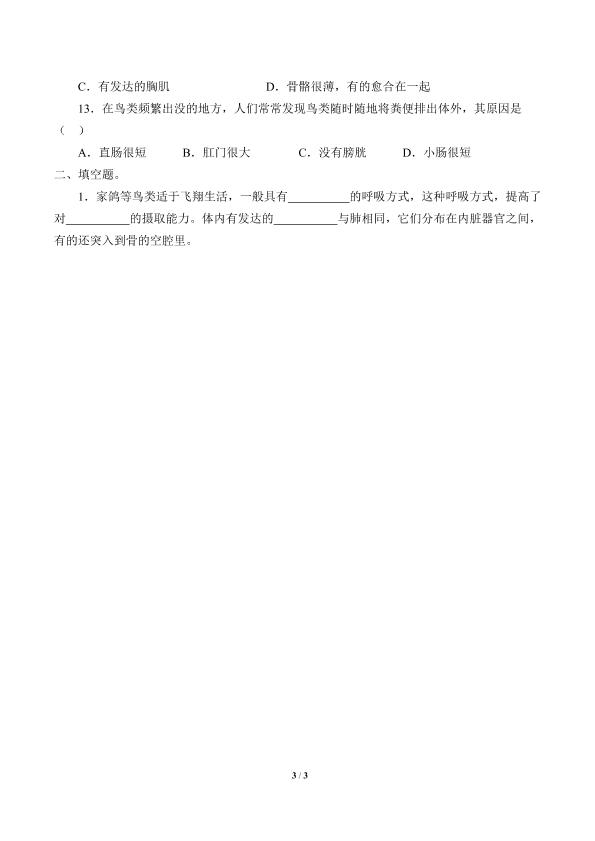 C．有发达的胸肌 D．骨骼很薄，有的愈合在一起

13．在鸟类频繁出没的地方，人们常常发现鸟类随时随地将粪便排出体外，其原因是（ ）

A．直肠很短 B．肛门很大 C．没有膀胱 D．小肠很短

二、填空题。

1．家鸽等鸟类适于飞翔生活，一般具有____的呼吸方式，这种呼吸方式，提高了对____的摄取能力。体内有发达的____与肺相同，它们分布在内脏器官之间，有的还突入到骨的空腔里。

3 / 3